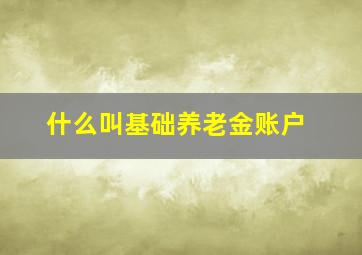 什么叫基础养老金账户